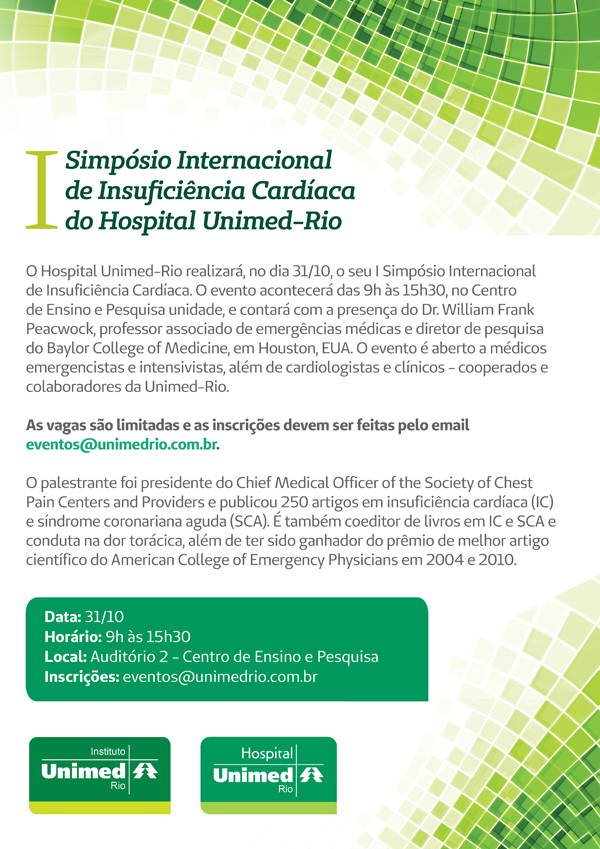 I Simpósio Internacional de Insuficiência Cardíaca do Hospital Unimed-Rio

O Hospital Unimed-Rio realizará, no dia 31/10, o seu I Simpósio Internacional de Insuficiência Cardíaca. O evento acontecerá das 9h às 15h30, no Centro de Ensino e Pesquisa unidade, e contará com a presença do Dr. William Frank Peacwock, professor associado de emergências médicas e diretor de pesquisa do Baylor College of Medicine, em Houston, EUA. O evento é aberto a médicos emergencistas e intensivistas, além de cardiologistas e clínicos - cooperados e colaboradores da Unimed-Rio.

As vagas são limitadas e as inscrições devem ser feitas pelo email eventos@unimedrio.com.br.

O palestrante foi presidente do Chief Medical Officer of the Society of Chest Pain Centers and Providers e publicou 250 artigos em insuficiência cardíaca (IC) e síndrome coronariana aguda (SCA). É também coeditor de livros em IC e SCA e conduta na dor torácica, além de ter sido ganhador do prêmio de melhor artigo científico do American College of Emergency Physicians em 2004 e 2010.

Data: 31/10
Horário: 9h às 15h30
Local: Auditório 2 - Centro de Ensino e Pesquisa
Inscrições: eventos@unimedrio.com.br

Instituto Unimed Rio

Hospital Unimed Rio